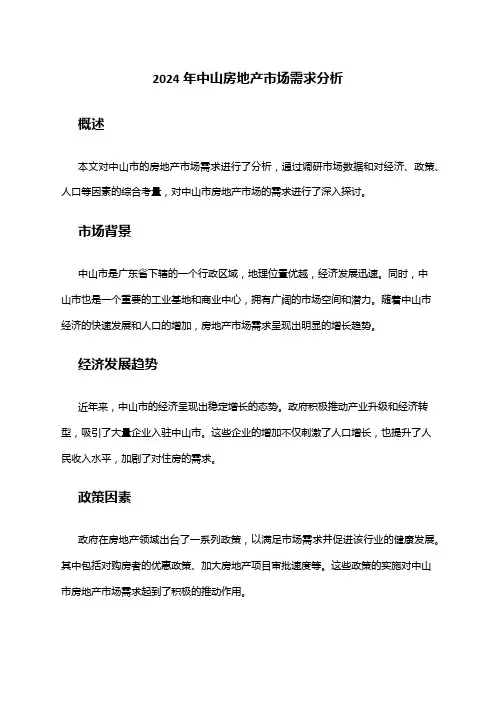 2024 年中山房地产市场需求分析

概述

本文对中山市的房地产市场需求进行了分析，通过调研市场数据和对经济、政策、人口等因素的综合考量，对中山市房地产市场的需求进行了深入探讨。

市场背景

中山市是广东省下辖的一个行政区域，地理位置优越，经济发展迅速。同时，中山市也是一个重要的工业基地和商业中心，拥有广阔的市场空间和潜力。随着中山市经济的快速发展和人口的增加，房地产市场需求呈现出明显的增长趋势。

经济发展趋势

近年来，中山市的经济呈现出稳定增长的态势。政府积极推动产业升级和经济转型，吸引了大量企业入驻中山市。这些企业的增加不仅刺激了人口增长，也提升了人民收入水平，加剧了对住房的需求。

政策因素

政府在房地产领域出台了一系列政策，以满足市场需求并促进该行业的健康发展。其中包括对购房者的优惠政策、加大房地产项目审批速度等。这些政策的实施对中山市房地产市场需求起到了积极的推动作用。